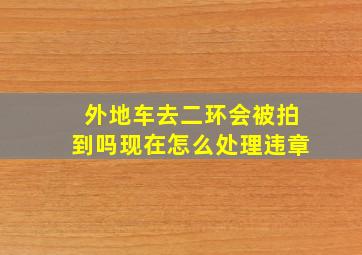 外地车去二环会被拍到吗现在怎么处理违章